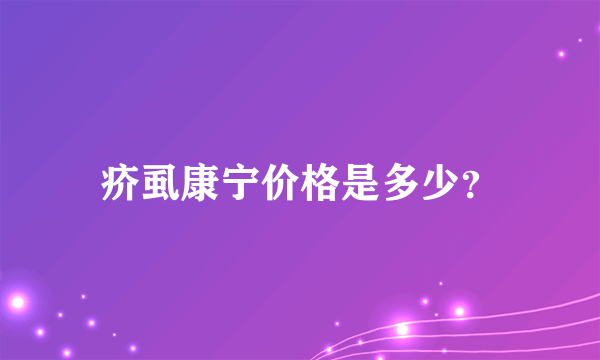 疥虱康宁价格是多少?